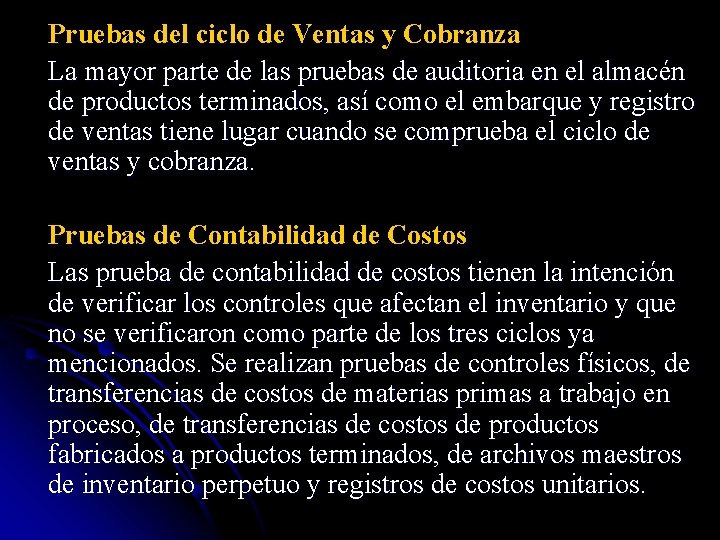 Pruebas del ciclo de Ventas y Cobranza

La mayor parte de las pruebas de auditoria en el almacén de productos terminados, así como el embarque y registro de ventas tiene lugar cuando se comprueba el ciclo de ventas y cobranza.

Pruebas de Contabilidad de Costos

Las prueba de contabilidad de costos tienen la intención de verificar los controles que afectan el inventario y que no se verificaron como parte de los tres ciclos ya mencionados. Se realizan pruebas de controles físicos, de transferencias de costos de materias primas a trabajo en proceso, de transferencias de costos de productos fabricados a productos terminados, de archivos maestros de inventario perpetuo y registros de costos unitarios.